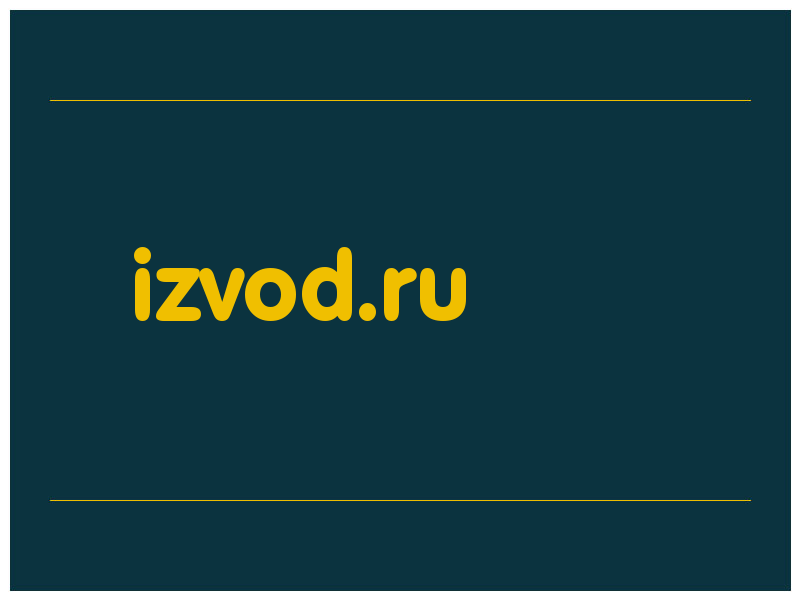 izvod.ru